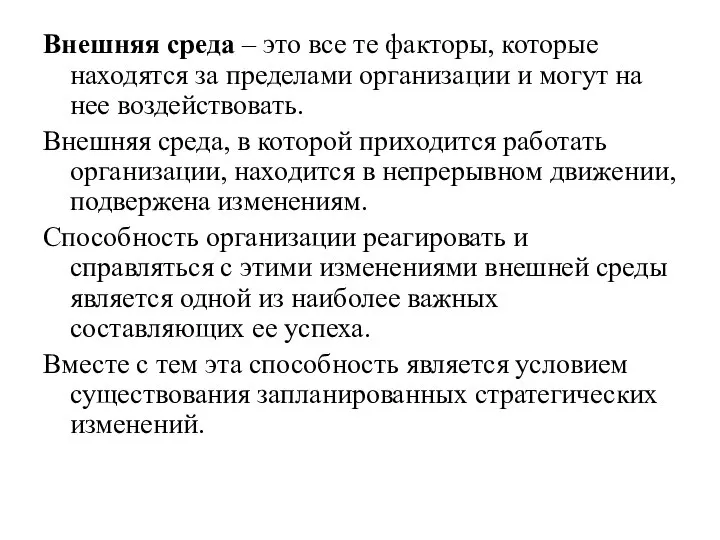 Внешняя среда – это все те факторы, которые находятся за пределами организации и могут на нее воздействовать.

Внешняя среда, в которой приходится работать организации, находится в непрерывном движении, подвержена изменениям.

Способность организации реагировать и справляться с этими изменениями внешней среды является одной из наиболее важных составляющих ее успеха.

Вместе с тем эта способность является условием существования запланированных стратегических изменений.